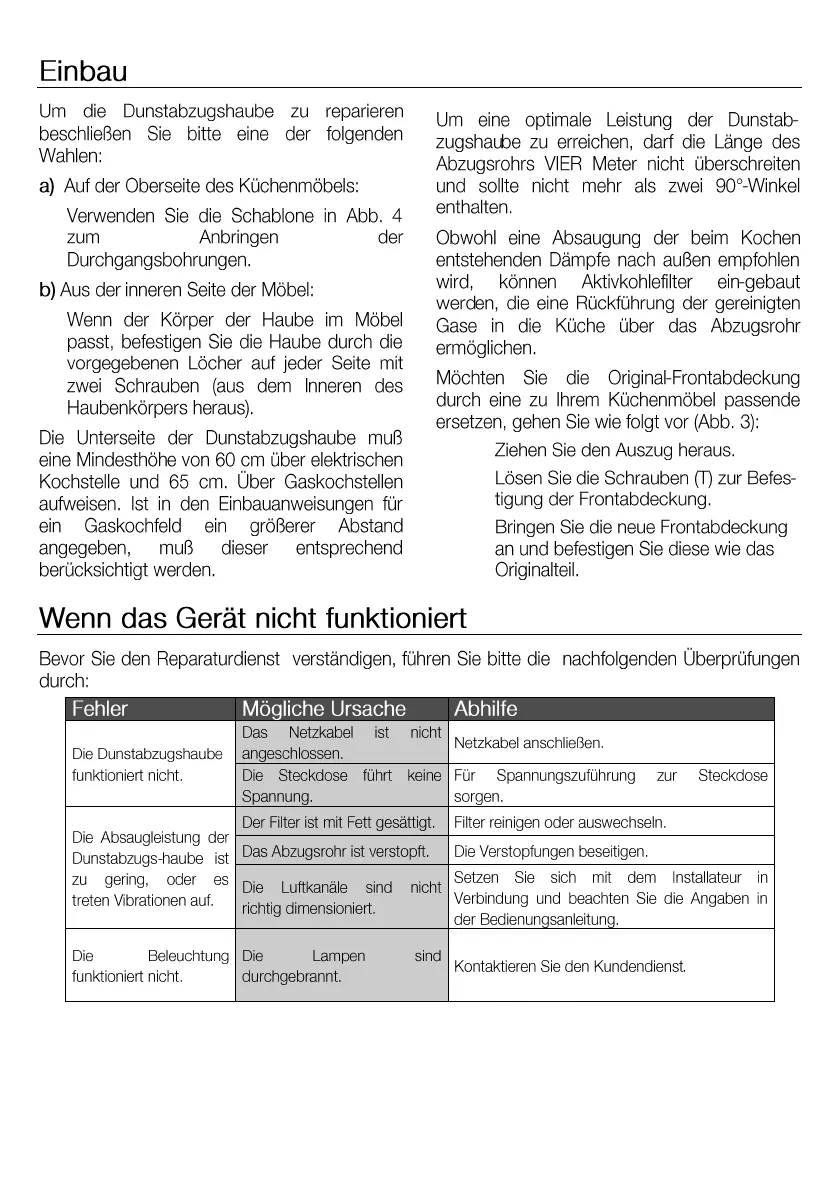 Einbau

Um die Dunstabzugshaube zu reparieren beschließen Sie bitte eine der folgenden Wahlen:

a) Auf der Oberseite des Küchenmöbels:

Verwenden Sie die Schablone in Abb. 4 zum Anbringen der Durchgangsbohrungen.

b) Aus der inneren Seite der Möbel:

Wenn der Körper der Haube im Möbel passt, befestigen Sie die Haube durch die vorgegebenen Löcher auf jeder Seite mit zwei Schrauben (aus dem Inneren des Haubenkörpers heraus).

Die Unterseite der Dunstabzugshaube muß eine Mindesthöhe von 60 cm über elektrischen Kochstelle und 65 cm. Über Gaskochstellen aufweisen. Ist in den Einbauanweisungen für ein Gaskochfeld ein größerer Abstand angegeben, muß dieser entsprechend berücksichtigt werden.

Um eine optimale Leistung der Dunstabzugshaube zu erreichen, darf die Länge des Abzugsrohrs VIER Meter nicht überschreiten und sollte nicht mehr als zwei 90°-Winkel enthalten.

Obwohl eine Absaugung der beim Kochen entstehenden Dämpfe nach außen empfohlen wird, können Aktivkohlefilter ein-gebaut werden, die eine Rückführung der gereinigten Gase in die Küche über das Abzugsrohr ermöglichen.

Möchten Sie die Original-Frontabdeckung durch eine zu Ihrem Küchenmöbel passende ersetzen, gehen Sie wie folgt vor (Abb. 3):

Ziehen Sie den Auszug heraus.

Lösen Sie die Schrauben (T) zur Befestigung der Frontabdeckung.

Bringen Sie die neue Frontabdeckung an und befestigen Sie diese wie das Originalteil.

Wenn das Gerät nicht funktioniert

Bevor Sie den Reparaturdienst verständigen, führen Sie bitte die nachfolgenden Überprüfungen durch:

| Fehler | Mögliche Ursache | Abhilfe |
|---|---|---|
| Die Dunstabzugshaube funktioniert nicht. | Das Netzkabel ist nicht angeschlossen. | Netzkabel anschließen. |
| | Die Steckdose führt keine Spannung. | Für Spannungszuführung zur Steckdose sorgen. |
| Die Absaugleistung der Dunstabzugs-haube ist zu gering, oder es treten Vibrationen auf. | Der Filter ist mit Fett gesättigt. | Filter reinigen oder auswechseln. |
| | Das Abzugsrohr ist verstopft. | Die Verstopfungen beseitigen. |
| | Die Luftkanäle sind nicht richtig dimensioniert. | Setzen Sie sich mit dem Installateur in Verbindung und beachten Sie die Angaben in der Bedienungsanleitung. |
| Die Beleuchtung funktioniert nicht. | Die Lampen sind durchgebrannt. | Kontaktieren Sie den Kundendienst. |